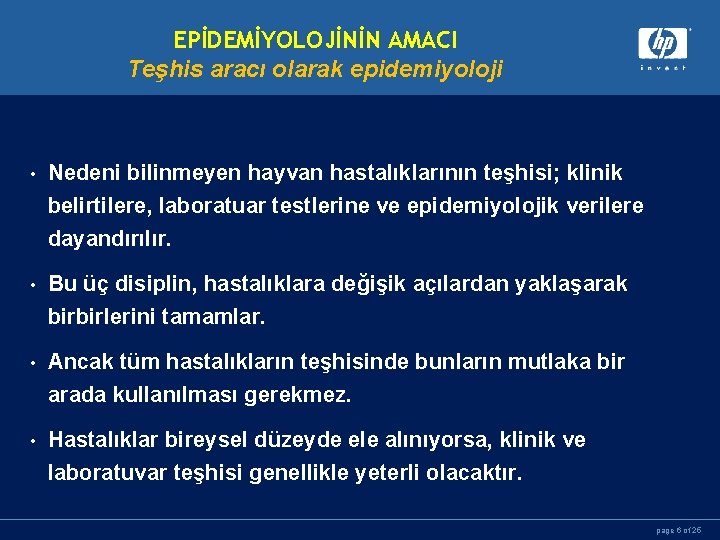 EPİDEMİYOLOJİNİN AMACI
Teşhis aracı olarak epidemiyoloji

hp
invent

• Nedeni bilinmeyen hayvan hastalıklarının teşhisi; klinik belirtilere, laboratuar testlerine ve epidemiyolojik verilere dayandırılır.

• Bu üç disiplin, hastalıklara değişik açılardan yaklaşarak birbirlerini tamamlar.

• Ancak tüm hastalıkların teşhisinde bunların mutlaka bir arada kullanılması gerekmez.

• Hastalıklar bireysel düzeyde ele alınıyorsa, klinik ve laboratuvar teşhisi genellikle yeterli olacaktır.

page 6 of 26